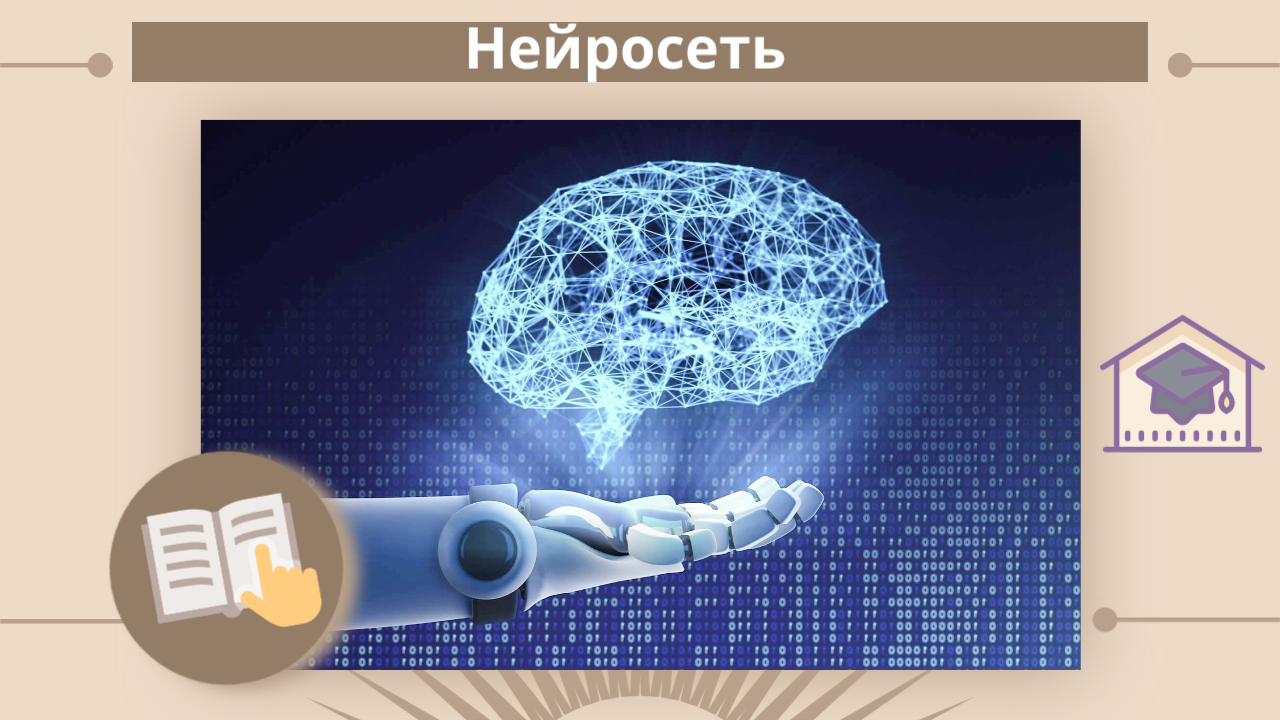 Нейросеть